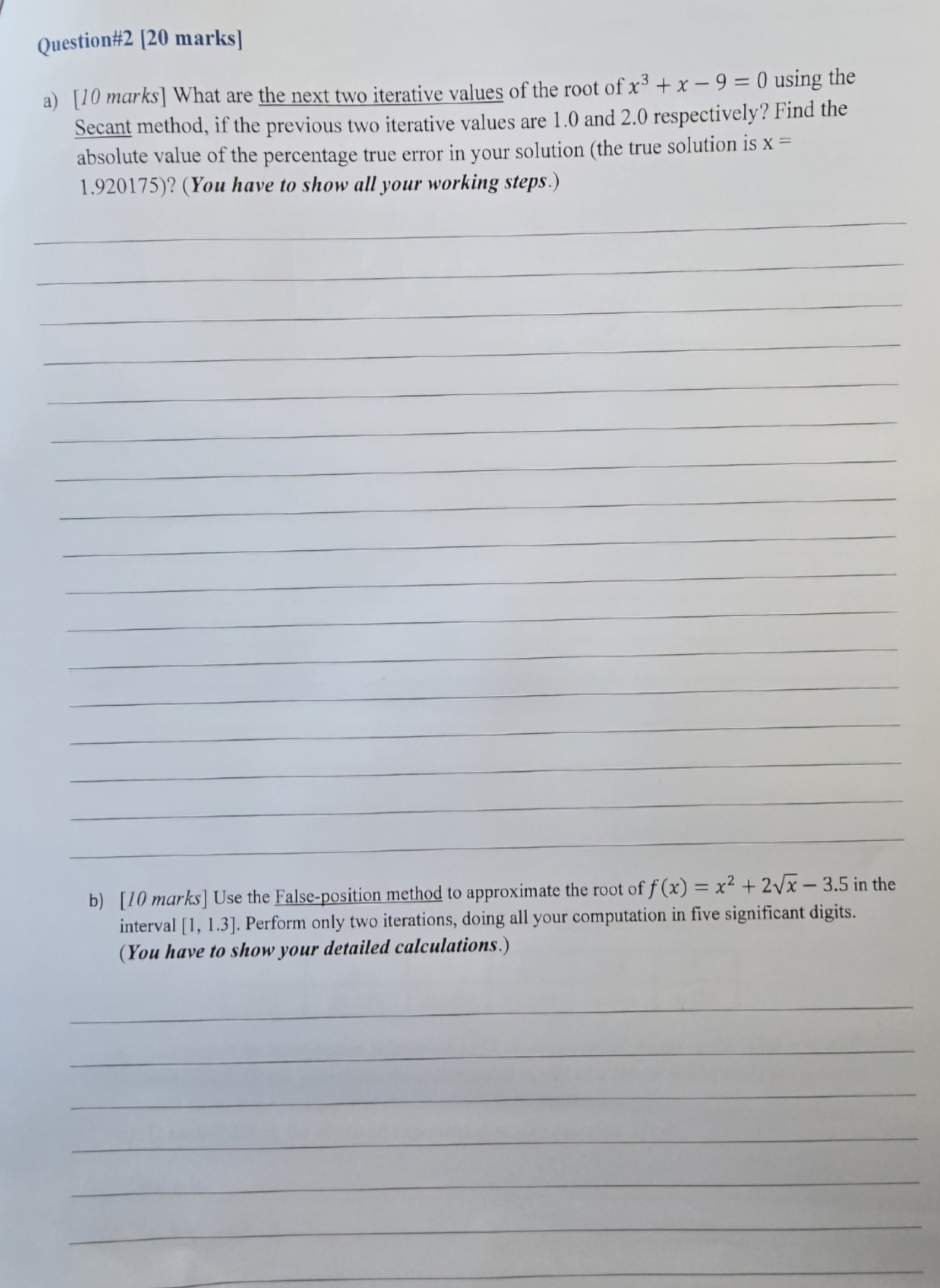 Question#2 [20 marks]

a) [10 marks] What are the next two iterative values of the root of $x^3 + x - 9 = 0$ using the Secant method, if the previous two iterative values are 1.0 and 2.0 respectively? Find the absolute value of the percentage true error in your solution (the true solution is x = 1.920175)? (You have to show all your working steps.)

b) [10 marks] Use the False-position method to approximate the root of $f(x) = x^2 + 2\sqrt{x} - 3.5$ in the interval [1, 1.3]. Perform only two iterations, doing all your computation in five significant digits. (You have to show your detailed calculations.)